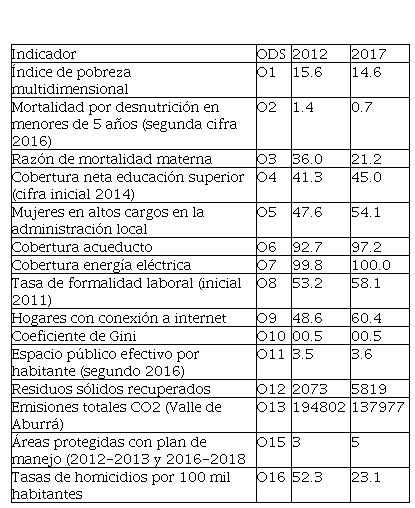 | Indicador | ODS | 2012 | 2017 |
|---|---|---|---|
| Índice de pobreza multidimensional | O1 | 15.6 | 14.6 |
| Mortalidad por desnutrición en menores de 5 años (segunda cifra 2016) | O2 | 1.4 | 0.7 |
| Razón de mortalidad materna | O3 | 36.0 | 21.2 |
| Cobertura neta educación superior (cifra inicial 2014) | O4 | 41.3 | 45.0 |
| Mujeres en altos cargos en la administración local | O5 | 47.6 | 54.1 |
| Cobertura acueducto | O6 | 92.7 | 97.2 |
| Cobertura energía eléctrica | O7 | 99.8 | 100.0 |
| Tasa de formalidad laboral (inicial 2011) | O8 | 53.2 | 58.1 |
| Hogares con conexión a internet | O9 | 48.6 | 60.4 |
| Coeficiente de Gini | O10 | 00.5 | 00.5 |
| Espacio público efectivo por habitante (segundo 2016) | O11 | 3.5 | 3.6 |
| Residuos sólidos recuperados | O12 | 2073 | 5819 |
| Emisiones totales CO2 (Valle de Aburrá) | O13 | 194802 | 137977 |
| Áreas protegidas con plan de manejo (2012-2013 y 2016-2018 | O15 | 3 | 5 |
| Tasas de homicidios por 100 mil habitantes | O16 | 52.3 | 23.1 |